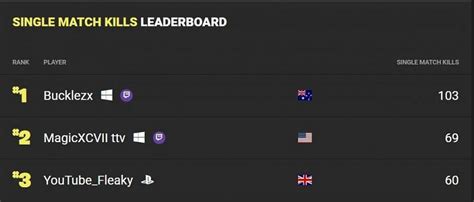 SINGLE MATCH KILLS LEADERBOARD

| RANK | PLAYER | SINGLE MATCH KILLS |
|---|---|---|
| #1 | Bucklezx | 103 |
| #2 | MagicXCVII ttv | 69 |
| #3 | YouTube_Fleaky | 60 |